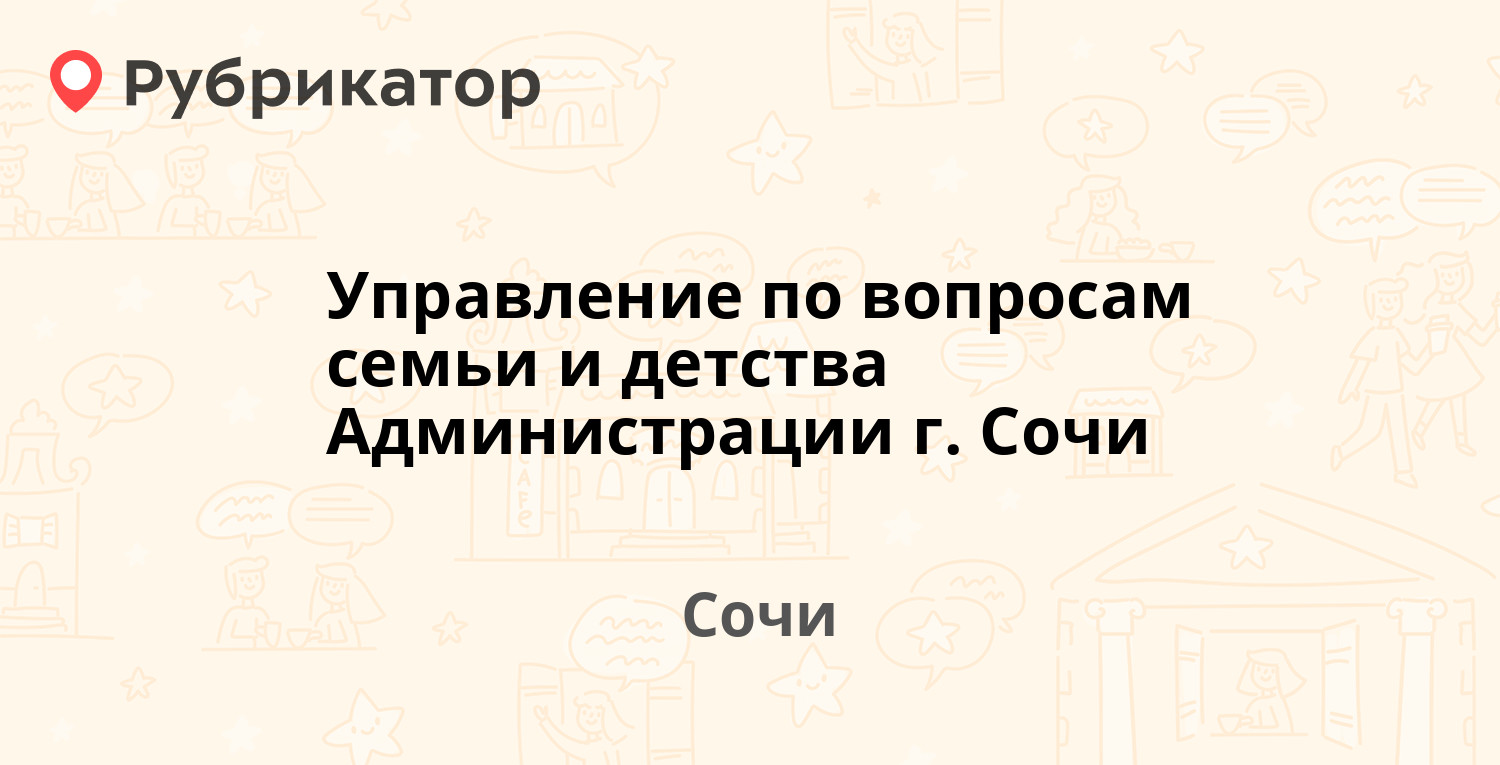 Рубрикатор

Управление по вопросам семьи и детства Администрации г. Сочи

Сочи